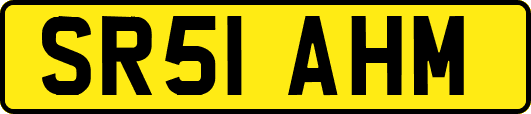 SR51 AHM